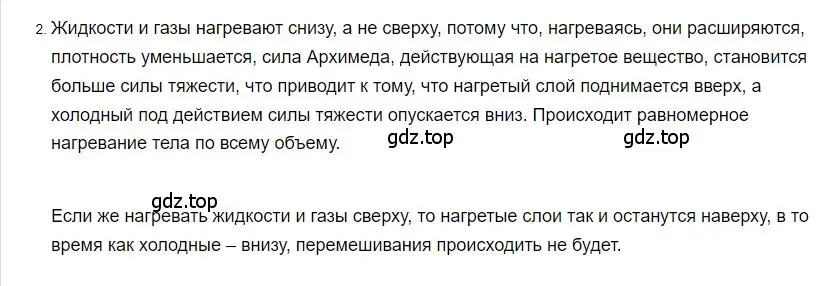 2. Жидкости и газы нагревают снизу, а не сверху, потому что, нагреваясь, они расширяются, плотность уменьшается, сила Архимеда, действующая на нагретое вещество, становится больше силы тяжести, что приводит к тому, что нагретый слой поднимается вверх, а холодный под действием силы тяжести опускается вниз. Происходит равномерное нагревание тела по всему объему. gdz.top gdz.top

gdz.top
Если же нагревать жидкости и газы сверху, то нагретые слои так и останутся наверху, в то время как холодные – внизу, перемешивания происходить не будет.